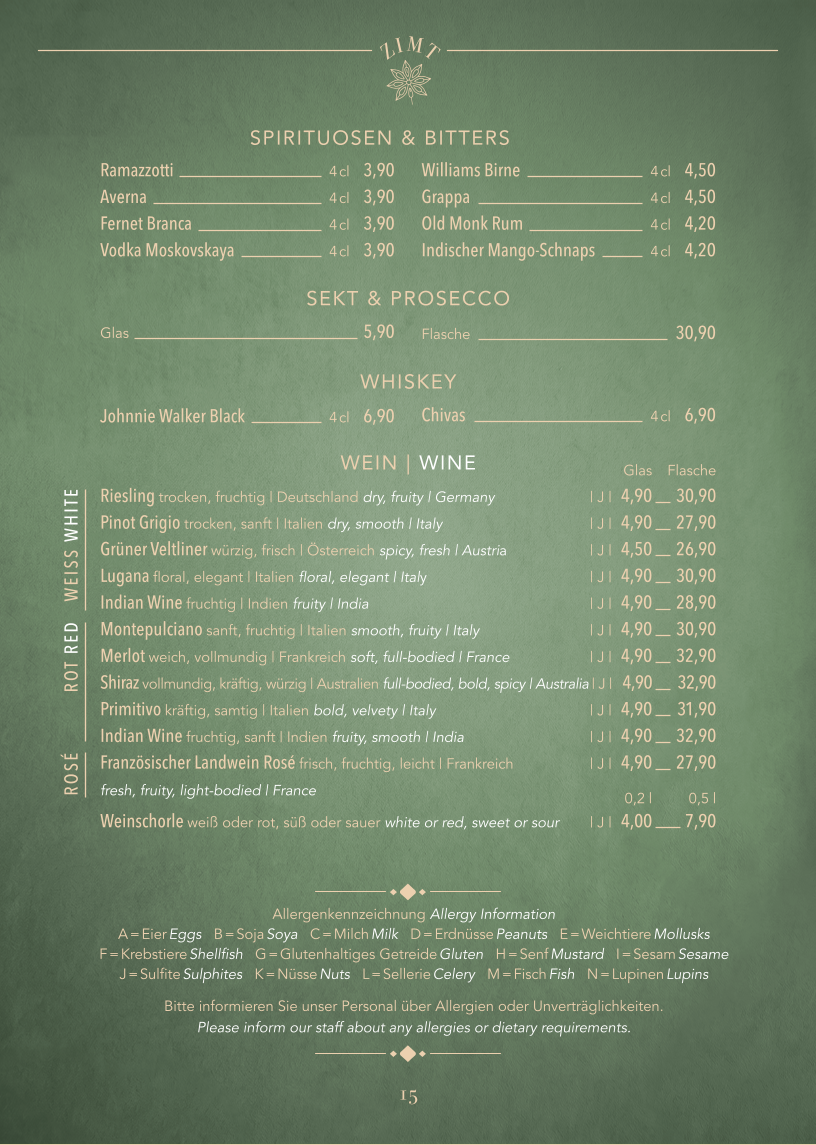 ZIMT

SPIRITUOSEN & BITTERS

Ramazzotti 4 cl 3,90
Averna 4 cl 3,90
Fernet Branca 4 cl 3,90
Vodka Moskovskaya 4 cl 3,90

Williams Birne 4 cl 4,50
Grappa 4 cl 4,50
Old Monk Rum 4 cl 4,20
Indischer Mango-Schnaps 4 cl 4,20

SEKT & PROSECCO

Glas 5,90
Flasche 30,90

WHISKEY

Johnnie Walker Black 4 cl 6,90
Chivas 4 cl 6,90

WEIN | WINE

Glas Flasche

WEISS WHITE

Riesling trocken, fruchtig | Deutschland dry, fruity | Germany | J | 4,90 30,90
Pinot Grigio trocken, sanft | Italien dry, smooth | Italy | J | 4,90 27,90
Grüner Veltliner würzig, frisch | Österreich spicy, fresh | Austria | J | 4,50 26,90
Lugana floral, elegant | Italien floral, elegant | Italy | J | 4,90 30,90
Indian Wine fruchtig | Indien fruity | India | J | 4,90 28,90

ROT RED

Montepulciano sanft, fruchtig | Italien smooth, fruity | Italy | J | 4,90 30,90
Merlot weich, vollmundig | Frankreich soft, full-bodied | France | J | 4,90 32,90
Shiraz vollmundig, kräftig, würzig | Australien full-bodied, bold, spicy | Australia | J | 4,90 32,90
Primitivo kräftig, samtig | Italien bold, velvety | Italy | J | 4,90 31,90
Indian Wine fruchtig, sanft | Indien fruity, smooth | India | J | 4,90 32,90

ROSÉ

Französischer Landwein Rosé frisch, fruchtig, leicht | Frankreich fresh, fruity, light-bodied | France | J | 4,90 27,90

0,2 l 0,5 l
Weinschorle weiß oder rot, süß oder sauer white or red, sweet or sour | J | 4,00 7,90

Allergenkennzeichnung Allergy Information
A = Eier Eggs B = Soja Soya C = Milch Milk D = Erdnüsse Peanuts E = Weichtiere Mollusks
F = Krebstiere Shellfish G = Glutenhaltiges Getreide Gluten H = Senf Mustard I = Sesam Sesame
J = Sulfite Sulphites K = Nüsse Nuts L = Sellerie Celery M = Fisch Fish N = Lupinen Lupins

Bitte informieren Sie unser Personal über Allergien oder Unverträglichkeiten.
Please inform our staff about any allergies or dietary requirements.

15